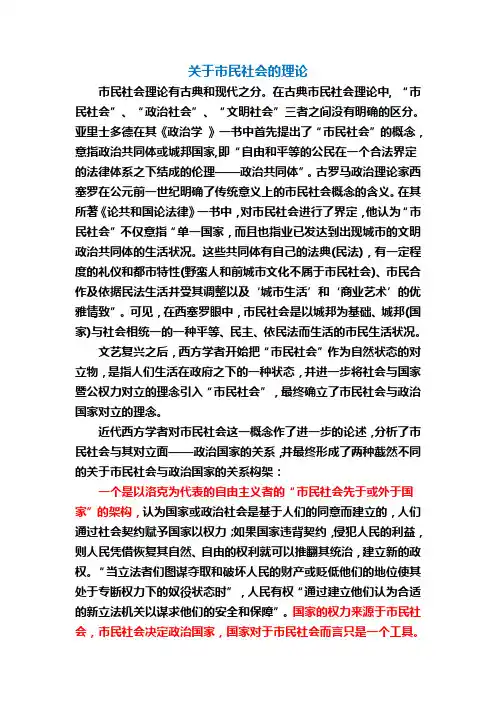 关于市民社会的理论

市民社会理论有古典和现代之分。在古典市民社会理论中，“市民社会”、“政治社会”、“文明社会”三者之间没有明确的区分。亚里士多德在其《政治学 》一书中首先提出了“市民社会”的概念，意指政治共同体或城邦国家，即“自由和平等的公民在一个合法界定的法律体系之下结成的伦理——政治共同体”。古罗马政治理论家西塞罗在公元前一世纪明确了传统意义上的市民社会概念的含义。在其所著《论共和国论法律》一书中，对市民社会进行了界定，他认为“市民社会”不仅意指“单一国家，而且也指业已发达到出现城市的文明政治共同体的生活状况。这些共同体有自己的法典(民法)，有一定程度的礼仪和都市特性(野蛮人和前城市文化不属于市民社会)、市民合作及依据民法生活并受其调整以及‘城市生活’和‘商业艺术’的优雅情致”。可见，在西塞罗眼中，市民社会是以城邦为基础、城邦(国家)与社会相统一的一种平等、民主、依民法而生活的市民生活状况。

文艺复兴之后，西方学者开始把“市民社会”作为自然状态的对立物，是指人们生活在政府之下的一种状态，并进一步将社会与国家暨公权力对立的理念引入“市民社会”，最终确立了市民社会与政治国家对立的理念。

近代西方学者对市民社会这一概念作了进一步的论述，分析了市民社会与其对立面——政治国家的关系，并最终形成了两种截然不同的关于市民社会与政治国家的关系构架：

一个是以洛克为代表的自由主义者的“市民社会先于或外于国家”的架构，认为国家或政治社会是基于人们的同意而建立的，人们通过社会契约赋予国家以权力；如果国家违背契约，侵犯人民的利益，则人民凭借恢复其自然、自由的权利就可以推翻其统治，建立新的政权。“当立法者们图谋夺取和破坏人民的财产或贬低他们的地位使其处于专断权力下的奴役状态时”，人民有权“通过建立他们认为合适的新立法机关以谋求他们的安全和保障”。国家的权力来源于市民社会，市民社会决定政治国家，国家对于市民社会而言只是一个工具。